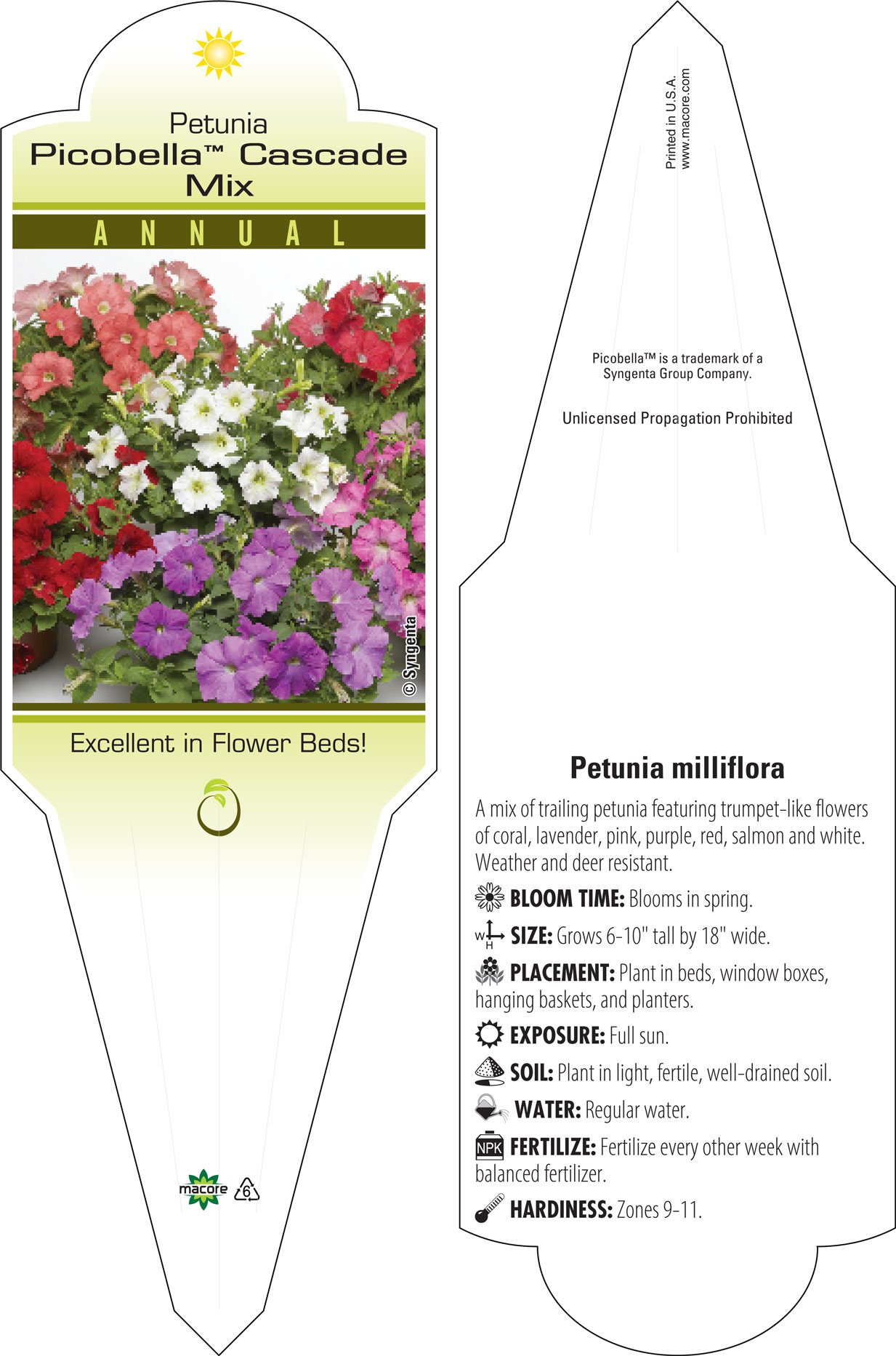 Petunia
Picobella™ Cascade Mix

ANNUAL

© Syngenta

Excellent in Flower Beds!

macore 6

Printed in U.S.A.
www.macore.com

Picobella™ is a trademark of a Syngenta Group Company.

Unlicensed Propagation Prohibited

Petunia milliflora

A mix of trailing petunia featuring trumpet-like flowers of coral, lavender, pink, purple, red, salmon and white. Weather and deer resistant.

BLOOM TIME: Blooms in spring.

W H SIZE: Grows 6-10" tall by 18" wide.

PLACEMENT: Plant in beds, window boxes, hanging baskets, and planters.

EXPOSURE: Full sun.

SOIL: Plant in light, fertile, well-drained soil.

WATER: Regular water.

NPK FERTILIZE: Fertilize every other week with balanced fertilizer.

HARDINESS: Zones 9-11.